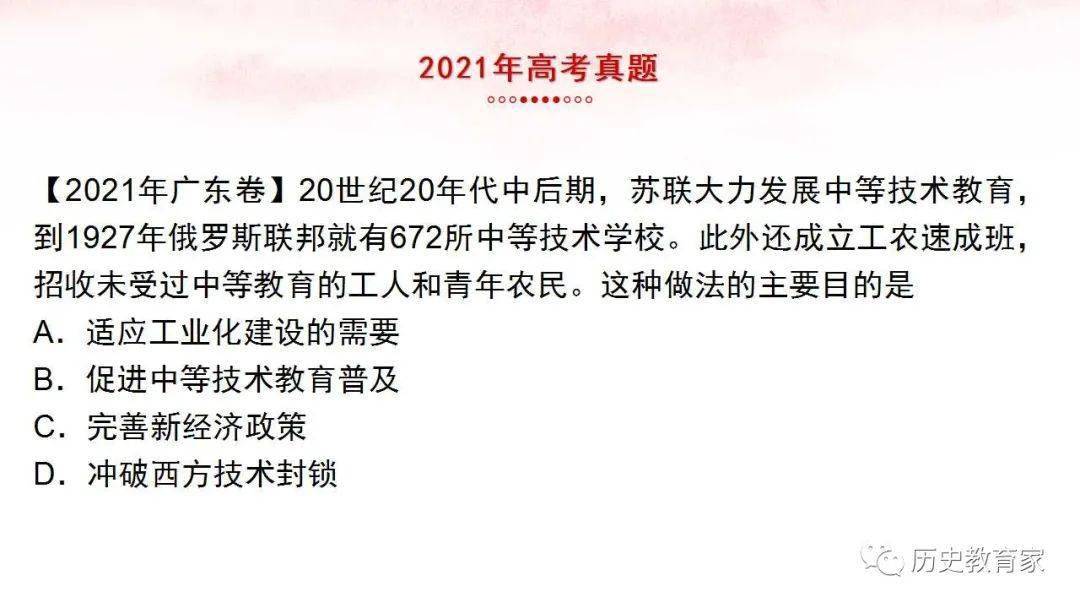 2021年高考真题

【2021年广东卷】20世纪20年代中后期，苏联大力发展中等技术教育，到1927年俄罗斯联邦就有672所中等技术学校。此外还成立工农速成班，招收未受过中等教育的工人和青年农民。这种做法的主要目的是
A．适应工业化建设的需要
B．促进中等技术教育普及
C．完善新经济政策
D．冲破西方技术封锁

历史教育家